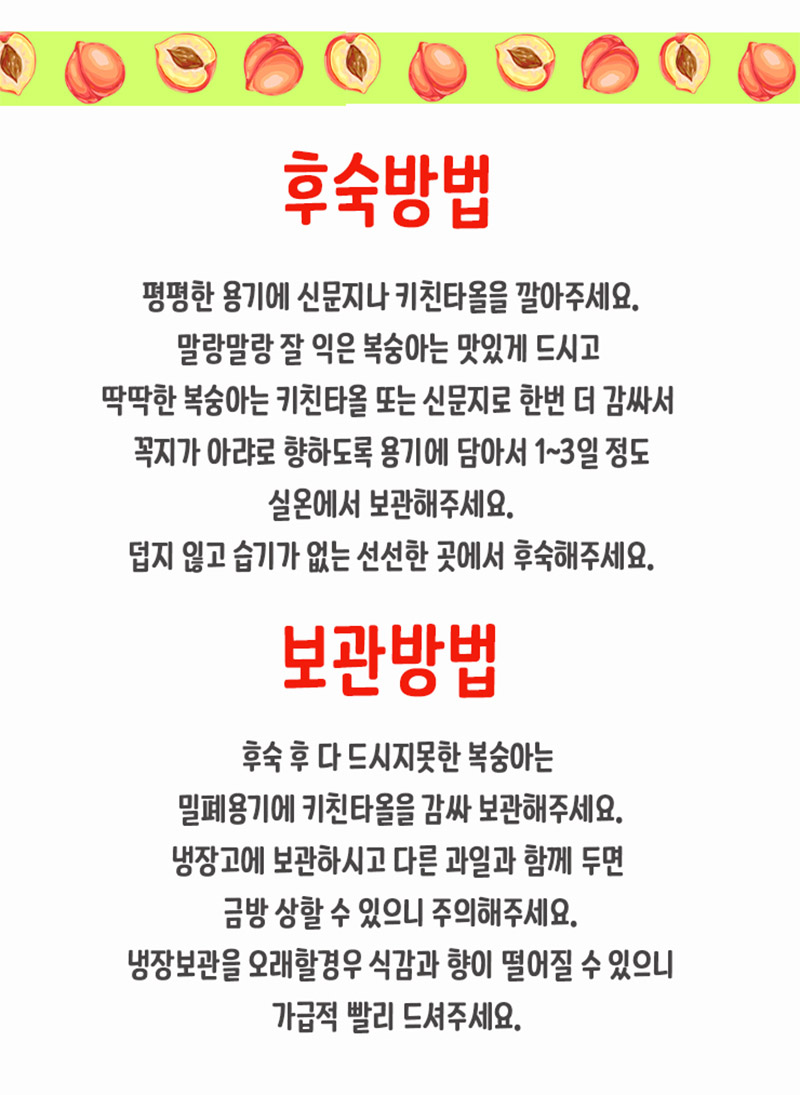 후숙방법

평평한 용기에 신문지나 키친타올을 깔아주세요.
말랑말랑 잘 익은 복숭아는 맛있게 드시고
딱딱한 복숭아는 키친타올 또는 신문지로 한번 더 감싸서
꼭지가 아래로 향하도록 용기에 담아서 1~3일 정도
실온에서 보관해주세요.
덥지 않고 습기가 없는 선선한 곳에서 후숙해주세요.

보관방법

후숙 후 다 드시지못한 복숭아는
밀폐용기에 키친타올을 감싸 보관해주세요.
냉장고에 보관하시고 다른 과일과 함께 두면
금방 상할 수 있으니 주의해주세요.
냉장보관을 오래할경우 식감과 향이 떨어질 수 있으니
가급적 빨리 드셔주세요.